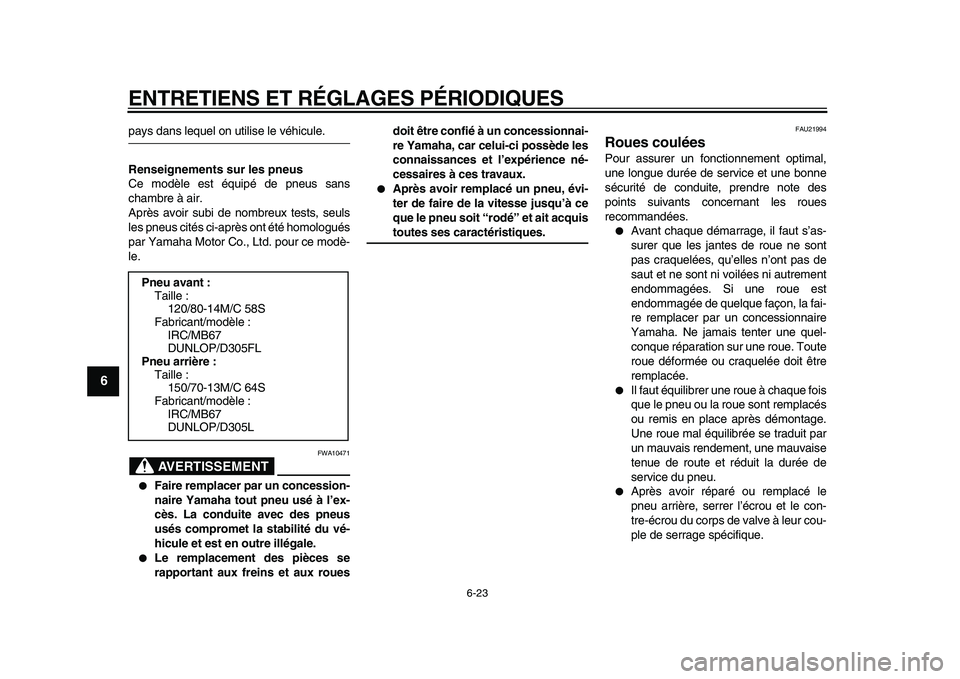 ENTRETIENS ET RÉGLAGES PÉRIODIQUES

6

pays dans lequel on utilise le véhicule.

Renseignements sur les pneus
Ce modèle est équipé de pneus sans chambre à air.
Après avoir subi de nombreux tests, seuls les pneus cités ci-après ont été homologués par Yamaha Motor Co., Ltd. pour ce modèle.

Pneu avant :
Taille :
120/80-14M/C 58S
Fabricant/modèle :
IRC/MB67
DUNLOP/D305FL
Pneu arrière :
Taille :
150/70-13M/C 64S
Fabricant/modèle :
IRC/MB67
DUNLOP/D305L

FWA10471
AVERTISSEMENT

● Faire remplacer par un concessionnaire Yamaha tout pneu usé à l'excès. La conduite avec des pneus usés compromet la stabilité du véhicule et est en outre illégale.
● Le remplacement des pièces se rapportant aux freins et aux roues doit être confié à un concessionnaire Yamaha, car celui-ci possède les connaissances et l'expérience nécessaires à ces travaux.
● Après avoir remplacé un pneu, éviter de faire de la vitesse jusqu'à ce que le pneu soit "rodé" et ait acquis toutes ses caractéristiques.

FAU21994
Roues coulées
Pour assurer un fonctionnement optimal, une longue durée de service et une bonne sécurité de conduite, prendre note des points suivants concernant les roues recommandées.
● Avant chaque démarrage, il faut s'assurer que les jantes de roue ne sont pas craquelées, qu'elles n'ont pas de saut et ne sont ni voilées ni autrement endommagées. Si une roue est endommagée de quelque façon, la faire remplacer par un concessionnaire Yamaha. Ne jamais tenter une quelconque réparation sur une roue. Toute roue déformée ou craquelée doit être remplacée.
● Il faut équilibrer une roue à chaque fois que le pneu ou la roue sont remplacés ou remis en place après démontage. Une roue mal équilibrée se traduit par un mauvais rendement, une mauvaise tenue de route et réduit la durée de service du pneu.
● Après avoir réparé ou remplacé le pneu arrière, serrer l'écrou et le contre-écrou du corps de valve à leur couple de serrage spécifique.

6-23

carmanualsonline.info